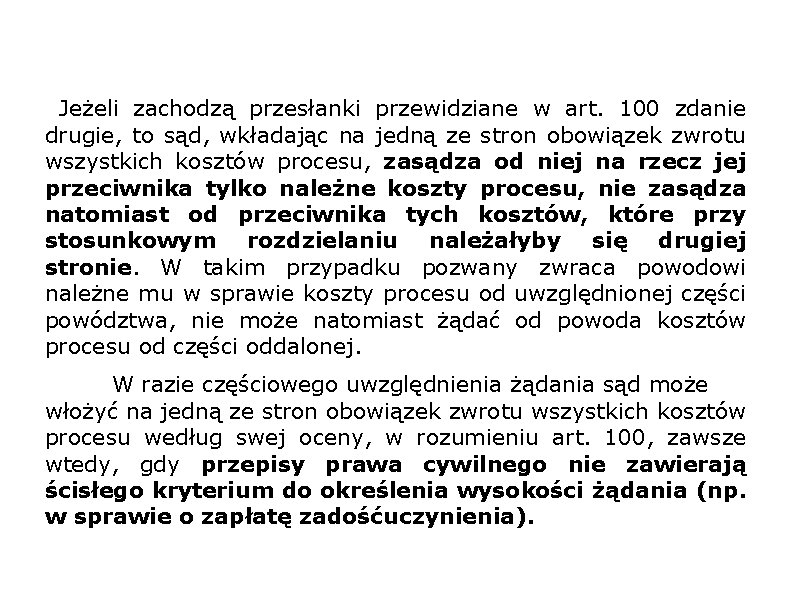 Jeżeli zachodzą przesłanki przewidziane w art. 100 zdanie drugie, to sąd, wkładając na jedną ze stron obowiązek zwrotu wszystkich kosztów procesu, zasądza od niej na rzecz jej przeciwnika tylko należne koszty procesu, nie zasądza natomiast od przeciwnika tych kosztów, które przy stosunkowym rozdzielaniu należałyby się drugiej stronie. W takim przypadku pozwany zwraca powodowi należne mu w sprawie koszty procesu od uwzględnionej części powództwa, nie może natomiast żądać od powoda kosztów procesu od części oddalonej.

W razie częściowego uwzględnienia żądania sąd może włożyć na jedną ze stron obowiązek zwrotu wszystkich kosztów procesu według swej oceny, w rozumieniu art. 100, zawsze wtedy, gdy przepisy prawa cywilnego nie zawierają ścisłego kryterium do określenia wysokości żądania (np. w sprawie o zapłatę zadośćuczynienia).